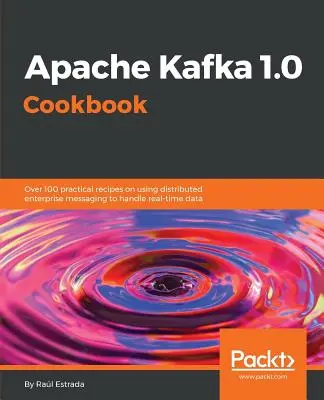 Apache Kafka 1.0
Cookbook

Over 100 practical recipes on using distributed enterprise messaging to handle real-time data

Packt>
www.packt.com

By Raúl Estrada